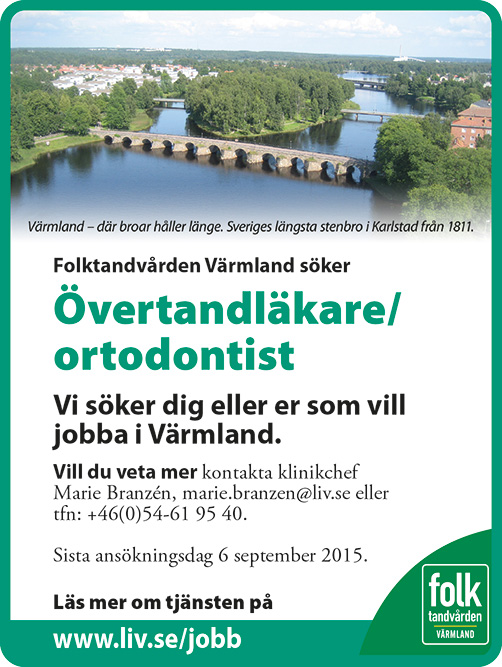 Värmland – där broar håller länge. Sveriges längsta stenbro i Karlstad från 1811.

Folktandvården Värmland söker

Övertandläkare/ ortodontist

Vi söker dig eller er som vill jobba i Värmland.

Vill du veta mer kontakta klinikchef Marie Branzén, marie.branzen@liv.se eller tfn: +46(0)54-61 95 40.

Sista ansökningsdag 6 september 2015.

Läs mer om tjänsten på

www.liv.se/jobb

folk tandvården VÄRMLAND